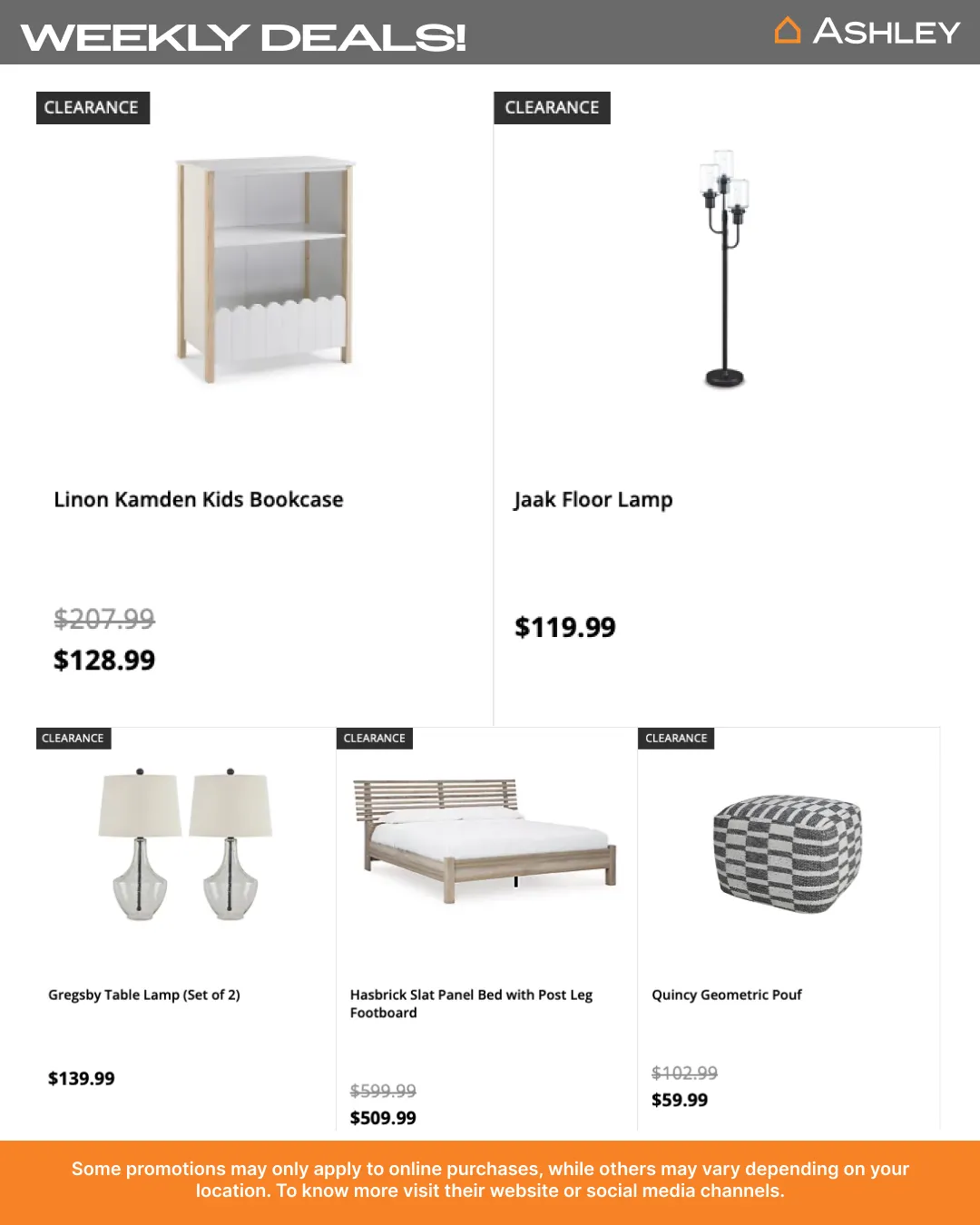 WEEKLY DEALS!

ASHLEY

CLEARANCE

Linon Kamden Kids Bookcase

$207.99

$128.99

CLEARANCE

Jaak Floor Lamp

$119.99

CLEARANCE

Gregsby Table Lamp (Set of 2)

$139.99

CLEARANCE

Hasbrick Slat Panel Bed with Post Leg Footboard

$599.99

$509.99

CLEARANCE

Quincy Geometric Pouf

$102.99

$59.99

Some promotions may only apply to online purchases, while others may vary depending on your location. To know more visit their website or social media channels.